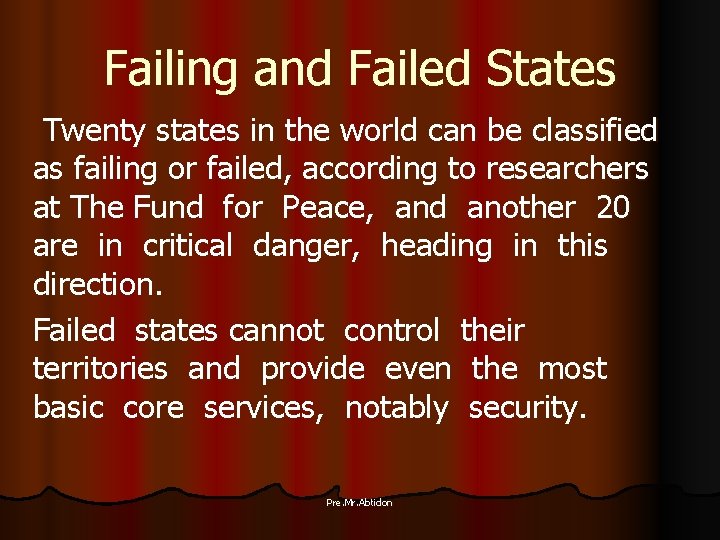 Failing and Failed States

Twenty states in the world can be classified as failing or failed, according to researchers at The Fund for Peace, and another 20 are in critical danger, heading in this direction.

Failed states cannot control their territories and provide even the most basic core services, notably security.

Pre.Mr.Abtidon